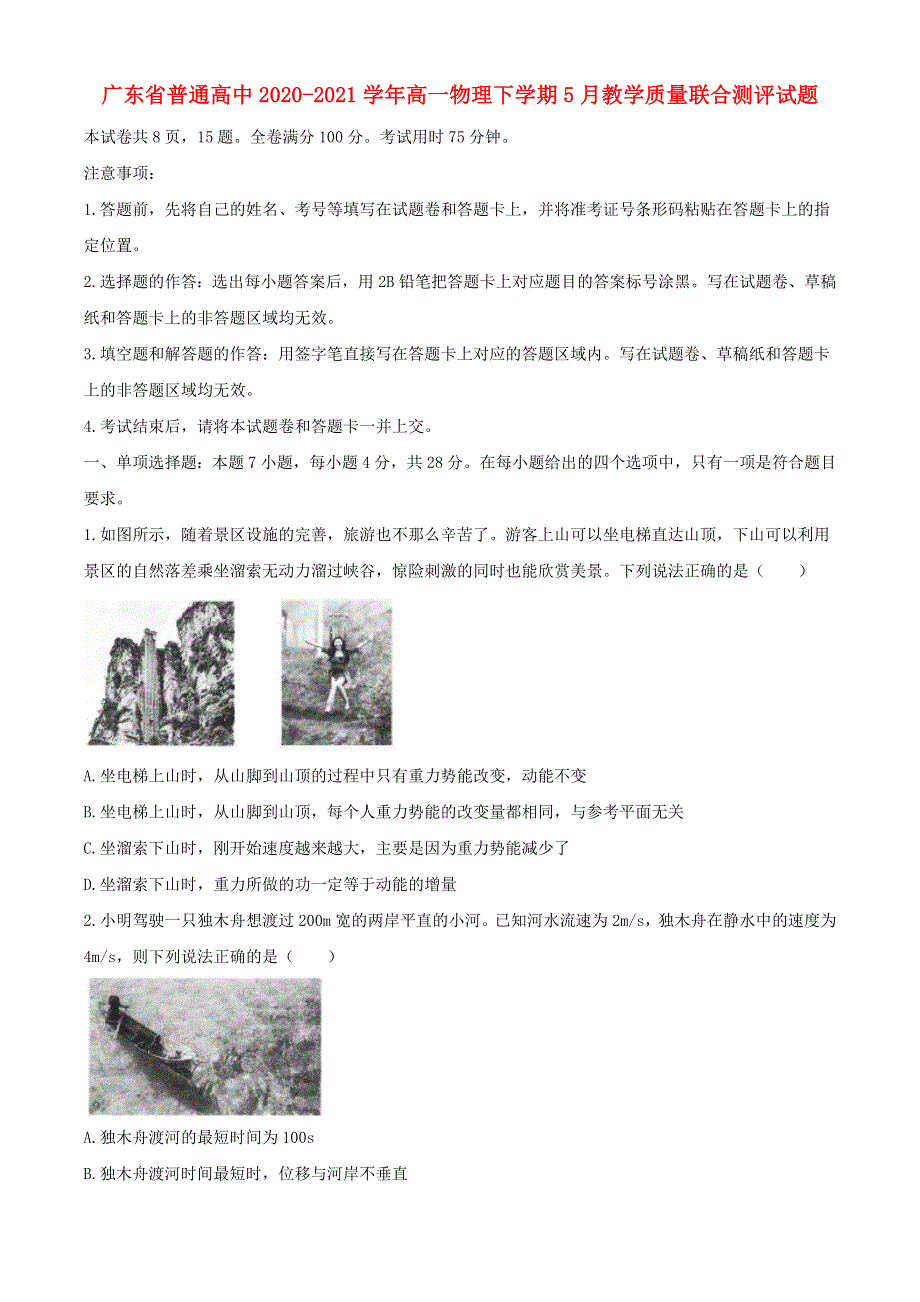 广东省普通高中2020-2021学年高一物理下学期5月教学质量联合测评试题

本试卷共8页，15题。全卷满分100分。考试用时75分钟。

注意事项：

1.答题前，先将自己的姓名、考号等填写在试题卷和答题卡上，并将准考证号条形码粘贴在答题卡上的指定位置。

2.选择题的作答：选出每小题答案后，用2B铅笔把答题卡上对应题目的答案标号涂黑。写在试题卷、草稿纸和答题卡上的非答题区域均无效。

3.填空题和解答题的作答：用签字笔直接写在答题卡上对应的答题区域内。写在试题卷、草稿纸和答题卡上的非答题区域均无效。

4.考试结束后，请将本试题卷和答题卡一并上交。

一、单项选择题：本题7小题，每小题4分，共28分。在每小题给出的四个选项中，只有一项是符合题目要求。

1.如图所示，随着景区设施的完善，旅游也不那么辛苦了。游客上山可以坐电梯直达山顶，下山可以利用景区的自然落差乘坐溜索无动力溜过峡谷，惊险刺激的同时也能欣赏美景。下列说法正确的是（　　）

A.坐电梯上山时，从山脚到山顶的过程中只有重力势能改变，动能不变

B.坐电梯上山时，从山脚到山顶，每个人重力势能的改变量都相同，与参考平面无关

C.坐溜索下山时，刚开始速度越来越大，主要是因为重力势能减少了

D.坐溜索下山时，重力所做的功一定等于动能的增量

2.小明驾驶一只独木舟想渡过200m宽的两岸平直的小河。已知河水流速为2m/s，独木舟在静水中的速度为4m/s，则下列说法正确的是（　　）

A.独木舟渡河的最短时间为100s

B.独木舟渡河时间最短时，位移与河岸不垂直